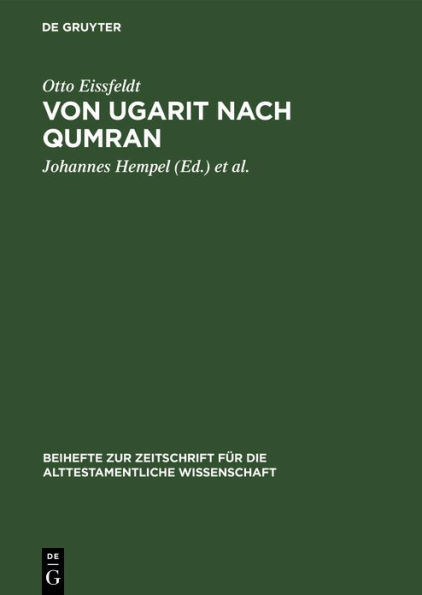 DE GRUYTER

Otto Eissfeldt

VON UGARIT NACH QUMRAN

Johannes Hempel (Ed.) et al.

BEIHEFTE ZUR ZEITSCHRIFT FÜR DIE ALTTESTAMENTLICHE WISSENSCHAFT

DE G